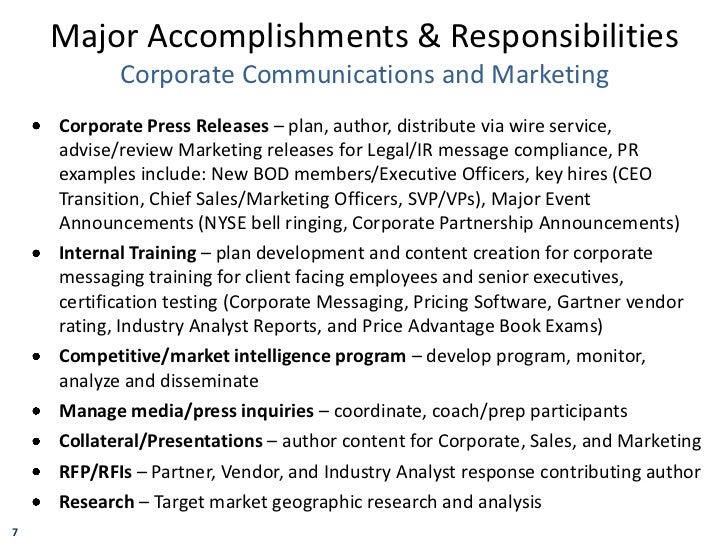 Major Accomplishments & Responsibilities
Corporate Communications and Marketing

• Corporate Press Releases – plan, author, distribute via wire service, advise/review Marketing releases for Legal/IR message compliance, PR examples include: New BOD members/Executive Officers, key hires (CEO Transition, Chief Sales/Marketing Officers, SVP/VPs), Major Event Announcements (NYSE bell ringing, Corporate Partnership Announcements)
• Internal Training – plan development and content creation for corporate messaging training for client facing employees and senior executives, certification testing (Corporate Messaging, Pricing Software, Gartner vendor rating, Industry Analyst Reports, and Price Advantage Book Exams)
• Competitive/market intelligence program – develop program, monitor, analyze and disseminate
• Manage media/press inquiries – coordinate, coach/prep participants
• Collateral/Presentations – author content for Corporate, Sales, and Marketing
• RFP/RFIs – Partner, Vendor, and Industry Analyst response contributing author
• Research – Target market geographic research and analysis

7